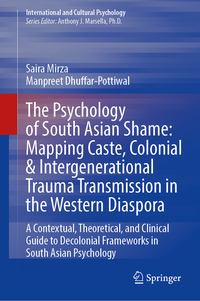 International and Cultural Psychology
Series Editor: Anthony J. Marsella, Ph.D.

Saira Mirza
Manpreet Dhuffar-Pottiwal

The Psychology of South Asian Shame: Mapping Caste, Colonial & Intergenerational Trauma Transmission in the Western Diaspora

A Contextual, Theoretical, and Clinical Guide to Decolonial Frameworks in South Asian Psychology

Springer